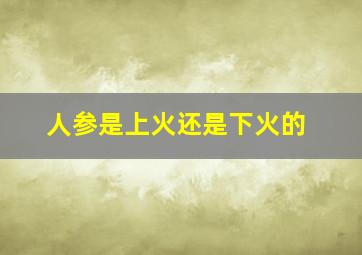 人参是上火还是下火的